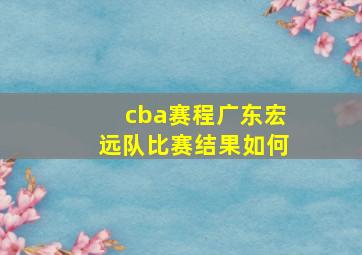 cba赛程广东宏远队比赛结果如何